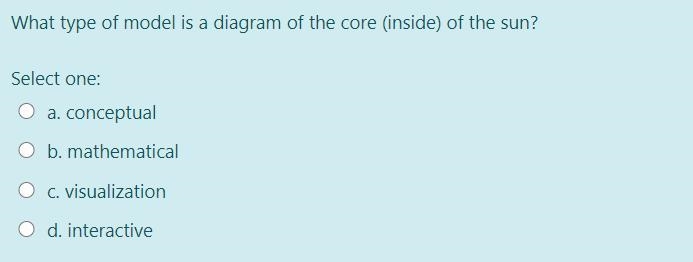 What type of model is a diagram of the core (inside) of the sun?

Select one:

a. conceptual

b. mathematical

c. visualization

d. interactive